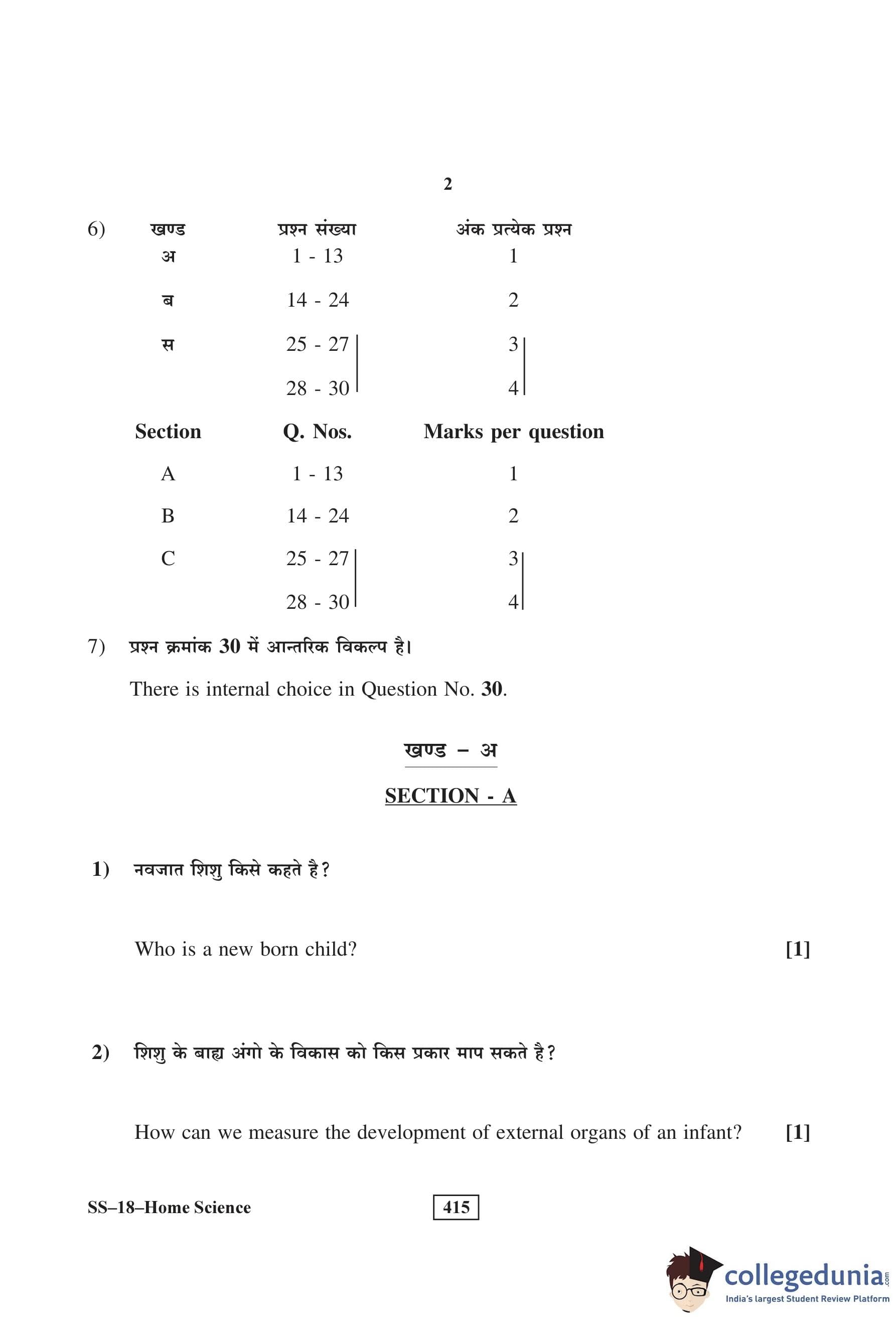 2

6)

| खण्ड | प्रश्न संख्या | अंक प्रत्येक प्रश्न |
|---|---|---|
| अ | 1 - 13 | 1 |
| ब | 14 - 24 | 2 |
| स | 25 - 27 | 3 |
| | 28 - 30 | 4 |

| Section | Q. Nos. | Marks per question |
|---|---|---|
| A | 1 - 13 | 1 |
| B | 14 - 24 | 2 |
| C | 25 - 27 | 3 |
| | 28 - 30 | 4 |

7) प्रश्न क्रमांक 30 में आन्तरिक विकल्प है।

There is internal choice in Question No. 30.

खण्ड – अ

SECTION - A

1) नवजात शिशु किसे कहते है?

Who is a new born child? [1]

2) शिशु के बाह्य अंगो के विकास को किस प्रकार माप सकते है?

How can we measure the development of external organs of an infant? [1]

SS–18–Home Science

415

collegedunia.com
India's largest Student Review Platform